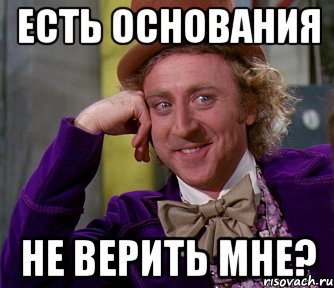 ЕСТЬ ОСНОВАНИЯ

НЕ ВЕРИТЬ МНЕ?

risovach.ru